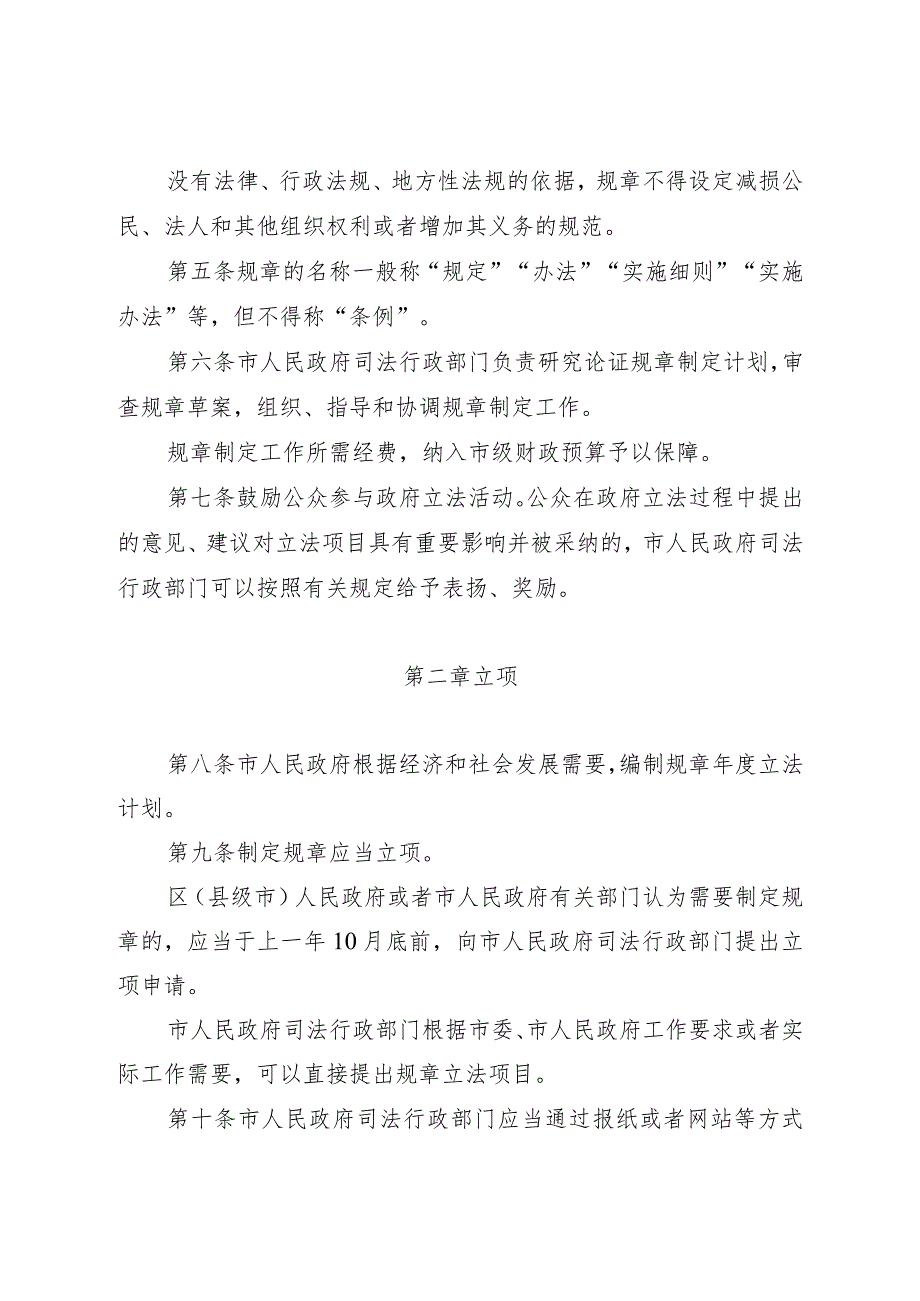 没有法律、行政法规、地方性法规的依据，规章不得设定减损公民、法人和其他组织权利或者增加其义务的规范。

第五条规章的名称一般称“规定”“办法”“实施细则”“实施办法”等，但不得称“条例”。

第六条市人民政府司法行政部门负责研究论证规章制定计划，审查规章草案，组织、指导和协调规章制定工作。

规章制定工作所需经费，纳入市级财政预算予以保障。

第七条鼓励公众参与政府立法活动。公众在政府立法过程中提出的意见、建议对立法项目具有重要影响并被采纳的，市人民政府司法行政部门可以按照有关规定给予表扬、奖励。

第二章立项

第八条市人民政府根据经济和社会发展需要，编制规章年度立法计划。

第九条制定规章应当立项。

区（县级市）人民政府或者市人民政府有关部门认为需要制定规章的，应当于上一年10月底前，向市人民政府司法行政部门提出立项申请。

市人民政府司法行政部门根据市委、市人民政府工作要求或者实际工作需要，可以直接提出规章立法项目。

第十条市人民政府司法行政部门应当通过报纸或者网站等方式